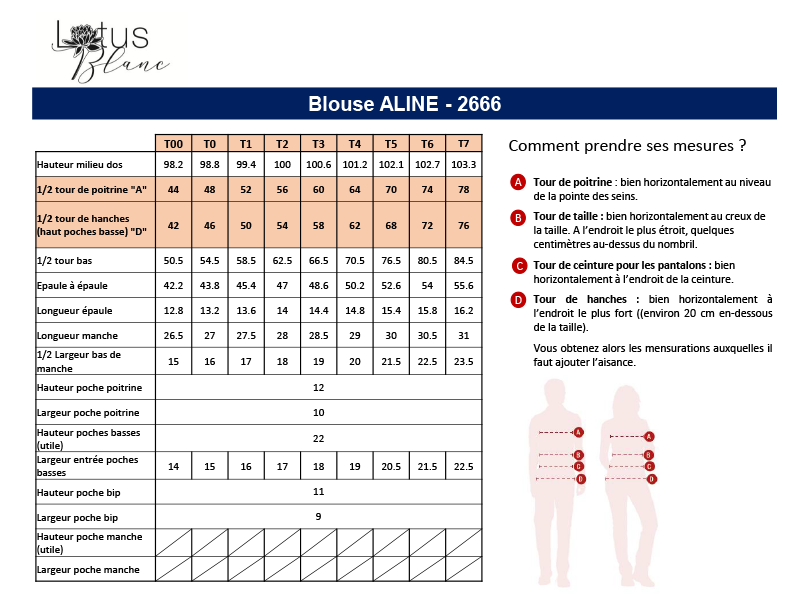 Lotus Blanc

Blouse ALINE - 2666

| | T00 | T0 | T1 | T2 | T3 | T4 | T5 | T6 | T7 |
|---|---|---|---|---|---|---|---|---|---|
| Hauteur milieu dos | 98.2 | 98.8 | 99.4 | 100 | 100.6 | 101.2 | 102.1 | 102.7 | 103.3 |
| 1/2 tour de poitrine "A" | 44 | 48 | 52 | 56 | 60 | 64 | 70 | 74 | 78 |
| 1/2 tour de hanches (haut poches basse) "D" | 42 | 46 | 50 | 54 | 58 | 62 | 68 | 72 | 76 |
| 1/2 tour bas | 50.5 | 54.5 | 58.5 | 62.5 | 66.5 | 70.5 | 76.5 | 80.5 | 84.5 |
| Epaule à épaule | 42.2 | 43.8 | 45.4 | 47 | 48.6 | 50.2 | 52.6 | 54 | 55.6 |
| Longueur épaule | 12.8 | 13.2 | 13.6 | 14 | 14.4 | 14.8 | 15.4 | 15.8 | 16.2 |
| Longueur manche | 26.5 | 27 | 27.5 | 28 | 28.5 | 29 | 30 | 30.5 | 31 |
| 1/2 Largeur bas de manche | 15 | 16 | 17 | 18 | 19 | 20 | 21.5 | 22.5 | 23.5 |
| Hauteur poche poitrine | 12 | | | | | | | | |
| Largeur poche poitrine | 10 | | | | | | | | |
| Hauteur poches basses (utile) | 22 | | | | | | | | |
| Largeur entrée poches basses | 14 | 15 | 16 | 17 | 18 | 19 | 20.5 | 21.5 | 22.5 |
| Hauteur poche bip | 11 | | | | | | | | |
| Largeur poche bip | 9 | | | | | | | | |
| Hauteur poche manche (utile) | | | | | | | | | |
| Largeur poche manche | | | | | | | | | |

Comment prendre ses mesures ?

A Tour de poitrine : bien horizontalement au niveau de la pointe des seins.

B Tour de taille : bien horizontalement au creux de la taille. A l'endroit le plus étroit, quelques centimètres au-dessus du nombril.

C Tour de ceinture pour les pantalons : bien horizontalement à l'endroit de la ceinture.

D Tour de hanches : bien horizontalement à l'endroit le plus fort ((environ 20 cm en-dessous de la taille).

Vous obtenez alors les mensurations auxquelles il faut ajouter l'aisance.

A B C D
A B C D